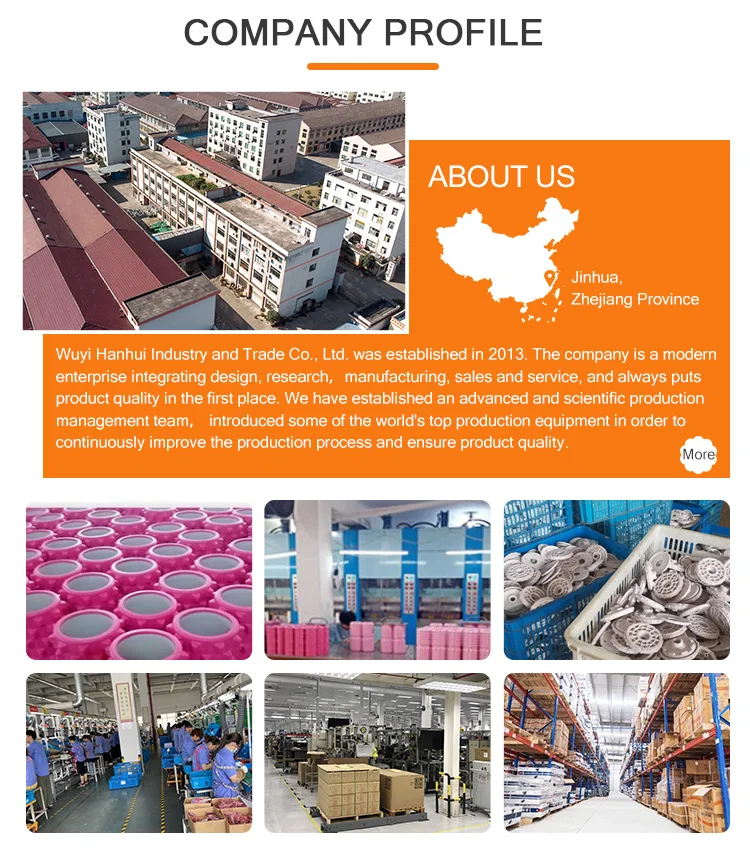 COMPANY PROFILE

ABOUT US

Jinhua,
Zhejiang Province

Wuyi Hanhui Industry and Trade Co., Ltd. was established in 2013. The company is a modern enterprise integrating design, research, manufacturing, sales and service, and always puts product quality in the first place. We have established an advanced and scientific production management team, introduced some of the world's top production equipment in order to continuously improve the production process and ensure product quality.

More